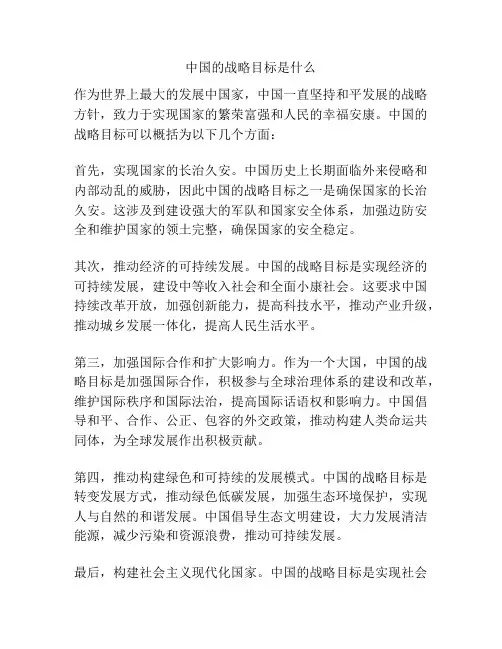 中国的战略目标是什么

作为世界上最大的发展中国家，中国一直坚持和平发展的战略方针，致力于实现国家的繁荣富强和人民的幸福安康。中国的战略目标可以概括为以下几个方面：

首先，实现国家的长治久安。中国历史上长期面临外来侵略和内部动乱的威胁，因此中国的战略目标之一是确保国家的长治久安。这涉及到建设强大的军队和国家安全体系，加强边防安全和维护国家的领土完整，确保国家的安全稳定。

其次，推动经济的可持续发展。中国的战略目标是实现经济的可持续发展，建设中等收入社会和全面小康社会。这要求中国持续改革开放，加强创新能力，提高科技水平，推动产业升级，推动城乡发展一体化，提高人民生活水平。

第三，加强国际合作和扩大影响力。作为一个大国，中国的战略目标是加强国际合作，积极参与全球治理体系的建设和改革，维护国际秩序和国际法治，提高国际话语权和影响力。中国倡导和平、合作、公正、包容的外交政策，推动构建人类命运共同体，为全球发展作出积极贡献。

第四，推动构建绿色和可持续的发展模式。中国的战略目标是转变发展方式，推动绿色低碳发展，加强生态环境保护，实现人与自然的和谐发展。中国倡导生态文明建设，大力发展清洁能源，减少污染和资源浪费，推动可持续发展。

最后，构建社会主义现代化国家。中国的战略目标是实现社会